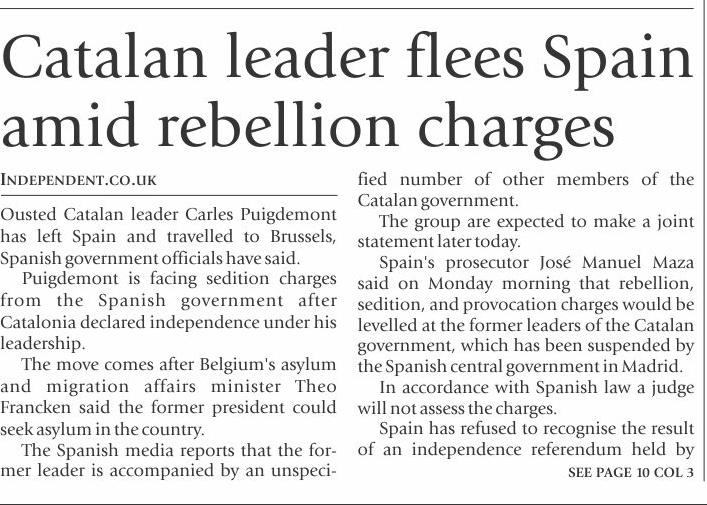 Catalan leader flees Spain amid rebellion charges

INDEPENDENT.CO.UK

Ousted Catalan leader Carles Puigdemont has left Spain and travelled to Brussels, Spanish government officials have said.

Puigdemont is facing sedition charges from the Spanish government after Catalonia declared independence under his leadership.

The move comes after Belgium's asylum and migration affairs minister Theo Francken said the former president could seek asylum in the country.

The Spanish media reports that the former leader is accompanied by an unspecified number of other members of the Catalan government.

The group are expected to make a joint statement later today.

Spain's prosecutor José Manuel Maza said on Monday morning that rebellion, sedition, and provocation charges would be levelled at the former leaders of the Catalan government, which has been suspended by the Spanish central government in Madrid.

In accordance with Spanish law a judge will not assess the charges.

Spain has refused to recognise the result of an independence referendum held by

SEE PAGE 10 COL 3